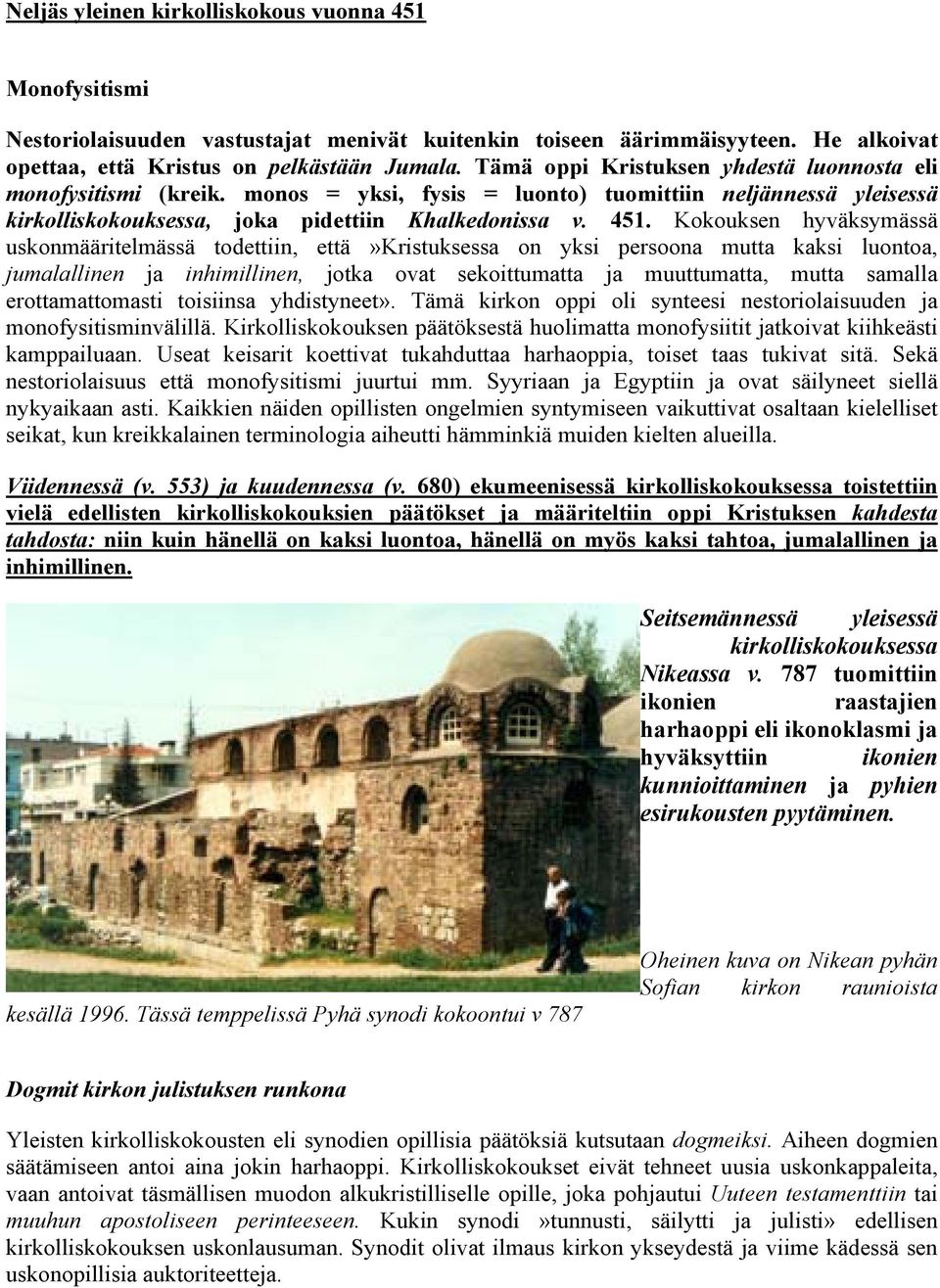 Neljäs yleinen kirkolliskokous vuonna 451

Monofysitismi

Nestoriolaisuuden vastustajat menivät kuitenkin toiseen äärimmäisyyteen. He alkoivat opettaa, että Kristus on pelkästään Jumala. Tämä oppi Kristuksen yhdestä luonnosta eli monofysitismi (kreik. monos = yksi, fysis = luonto) tuomittiin neljännessä yleisessä kirkolliskokouksessa, joka pidettiin Khalkedonissa v. 451. Kokouksen hyväksymässä uskonmääritelmässä todettiin, että»Kristuksessa on yksi persoona mutta kaksi luontoa, jumalallinen ja inhimillinen, jotka ovat sekoittumatta ja muuttumatta, mutta samalla erottamattomasti toisiinsa yhdistyneet». Tämä kirkon oppi oli synteesi nestoriolaisuuden ja monofysitisminvälillä. Kirkolliskokouksen päätöksestä huolimatta monofysiitit jatkoivat kiihkeästi kamppailuaan. Useat keisarit koettivat tukahduttaa harhaoppia, toiset taas tukivat sitä. Sekä nestoriolaisuus että monofysitismi juurtui mm. Syyriaan ja Egyptiin ja ovat säilyneet siellä nykyaikaan asti. Kaikkien näiden opillisten ongelmien syntymiseen vaikuttivat osaltaan kielelliset seikat, kun kreikkalainen terminologia aiheutti hämminkiä muiden kielten alueilla.

Viidennessä (v. 553) ja kuudennessa (v. 680) ekumeenisessä kirkolliskokouksessa toistettiin vielä edellisten kirkolliskokouksien päätökset ja määriteltiin oppi Kristuksen kahdesta tahdosta: niin kuin hänellä on kaksi luontoa, hänellä on myös kaksi tahtoa, jumalallinen ja inhimillinen.

Seitsemännessä yleisessä kirkolliskokouksessa Nikeassa v. 787 tuomittiin ikonien raastajien harhaoppi eli ikonoklasmi ja hyväksyttiin ikonien kunnioittaminen ja pyhien esirukousten pyytäminen.

Oheinen kuva on Nikean pyhän Sofian kirkon raunioista kesällä 1996. Tässä temppelissä Pyhä synodi kokoontui v 787

Dogmit kirkon julistuksen runkona

Yleisten kirkolliskokousten eli synodien opillisia päätöksiä kutsutaan dogmeiksi. Aiheen dogmien säätämiseen antoi aina jokin harhaoppi. Kirkolliskokoukset eivät tehneet uusia uskonkappaleita, vaan antoivat täsmällisen muodon alkukristilliselle opille, joka pohjautui Uuteen testamenttiin tai muuhun apostoliseen perinteeseen. Kukin synodi »tunnusti, säilytti ja julisti» edellisen kirkolliskokouksen uskonlausuman. Synodit olivat ilmaus kirkon ykseydestä ja viime kädessä sen uskonopillisia auktoriteetteja.